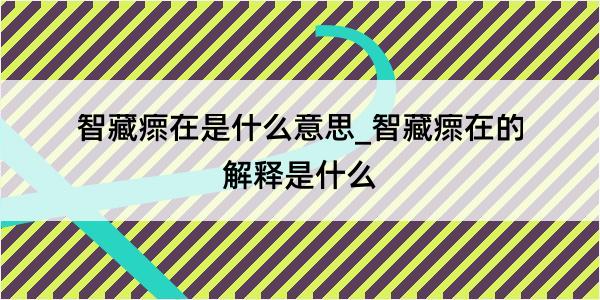 智藏瘝在是什么意思_智藏瘝在的解释是什么